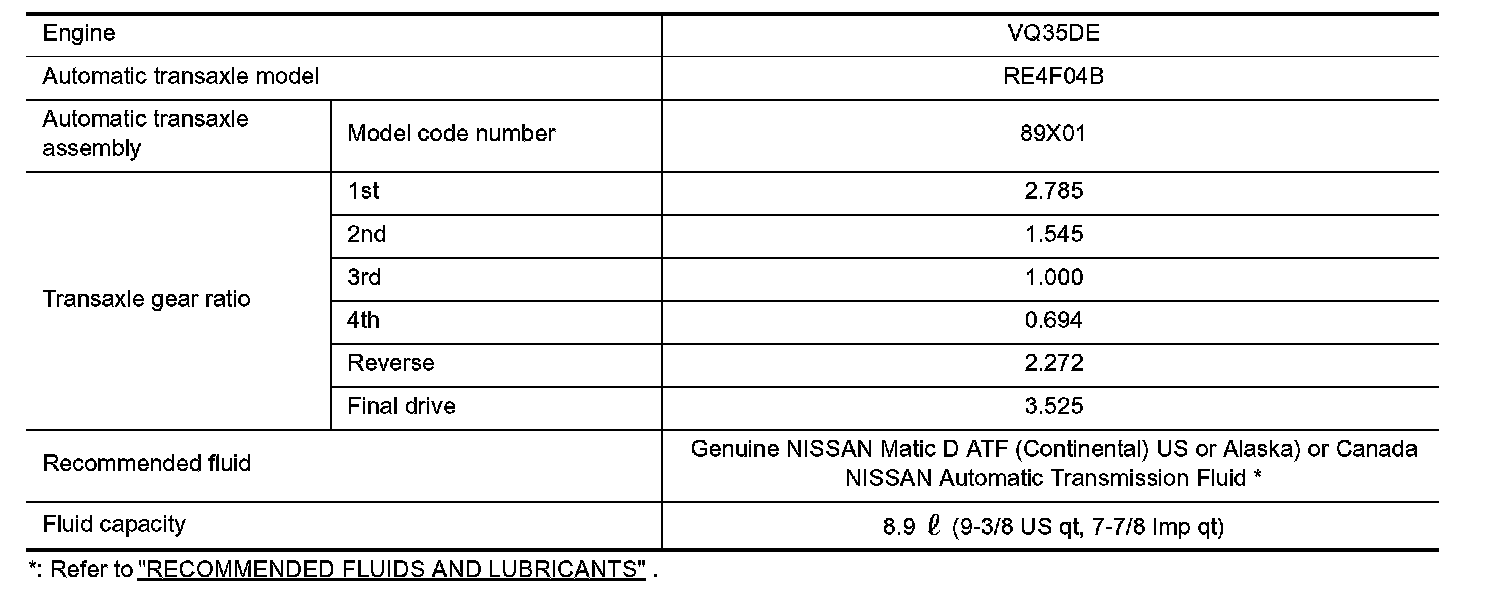 | Engine | | VQ35DE |
|---|---|---|
| Automatic transaxle model | | RE4F04B |
| Automatic transaxle assembly | Model code number | 89X01 |
| Transaxle gear ratio | 1st | 2.785 |
| | 2nd | 1.545 |
| | 3rd | 1.000 |
| | 4th | 0.694 |
| | Reverse | 2.272 |
| | Final drive | 3.525 |
| Recommended fluid | | Genuine NISSAN Matic D ATF (Continental) US or Alaska) or Canada NISSAN Automatic Transmission Fluid * |
| Fluid capacity | | 8.9 $\ell$ (9-3/8 US qt, 7-7/8 Imp qt) |

*: Refer to "RECOMMENDED FLUIDS AND LUBRICANTS" .